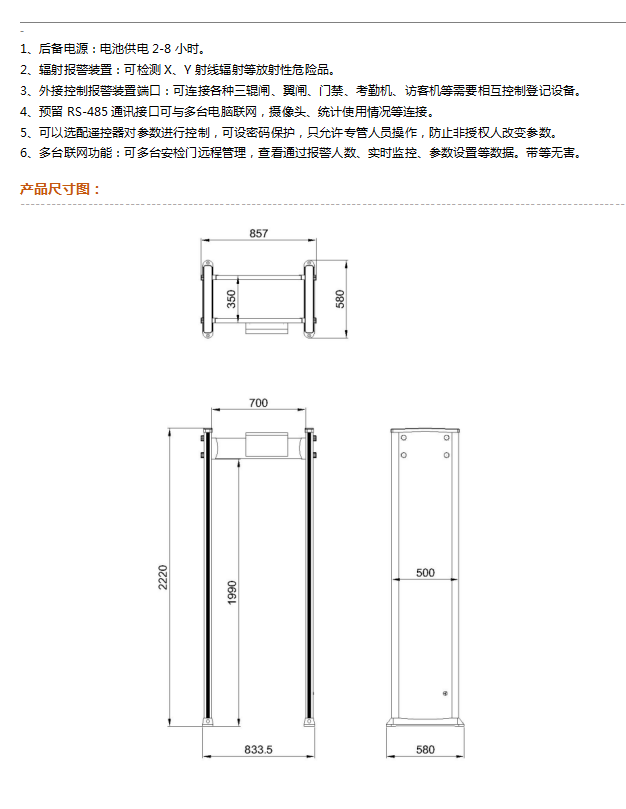 -
1、后备电源：电池供电 2-8 小时。
2、辐射报警装置：可检测 X、Y 射线辐射等放射性危险品。
3、外接控制报警装置端口：可连接各种三辊闸、翼闸、门禁、考勤机、访客机等需要相互控制登记设备。
4、预留 RS-485 通讯接口可与多台电脑联网，摄像头、统计使用情况等连接。
5、可以选配遥控器对参数进行控制，可设密码保护，只允许专管人员操作，防止非授权人改变参数。
6、多台联网功能：可多台安检门远程管理，查看通过报警人数、实时监控、参数设置等数据。带等无害。

产品尺寸图：

857
350
580

700
2220
1990
833.5

500
580